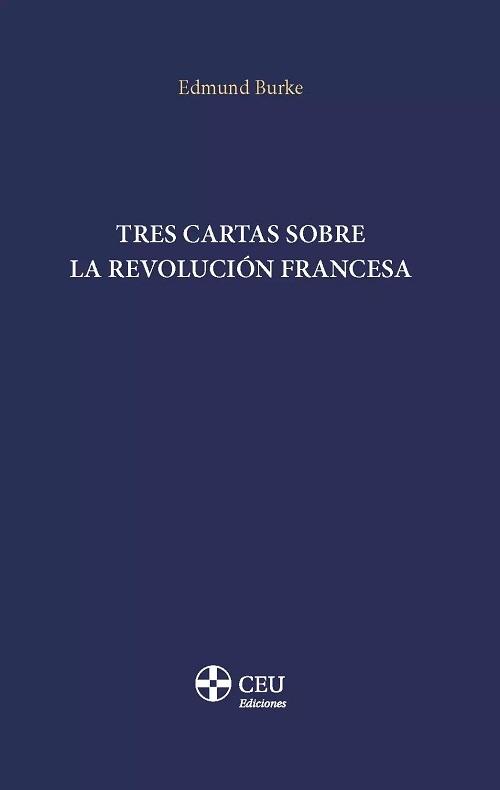 Edmund Burke

TRES CARTAS SOBRE LA REVOLUCIÓN FRANCESA

CEU
Ediciones